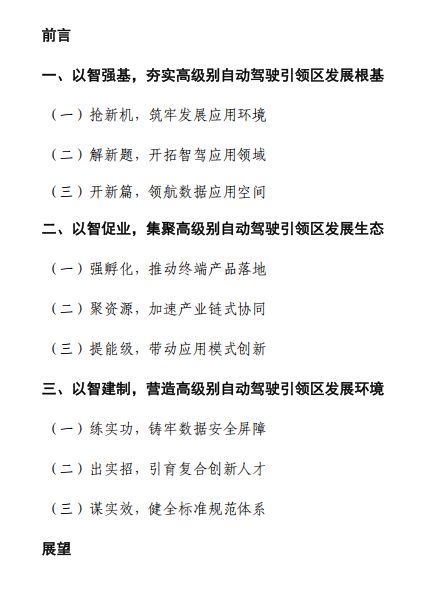 前言

一、以智强基，夯实高级别自动驾驶引领区发展根基

（一）抢新机，筑牢发展应用环境

（二）解新题，开拓智驾应用领域

（三）开新篇，领航数据应用空间

二、以智促业，集聚高级别自动驾驶引领区发展生态

（一）强孵化，推动终端产品落地

（二）聚资源，加速产业链式协同

（三）提能级，带动应用模式创新

三、以智建制，营造高级别自动驾驶引领区发展环境

（一）练实功，铸牢数据安全屏障

（二）出实招，引育复合创新人才

（三）谋实效，健全标准规范体系

展望